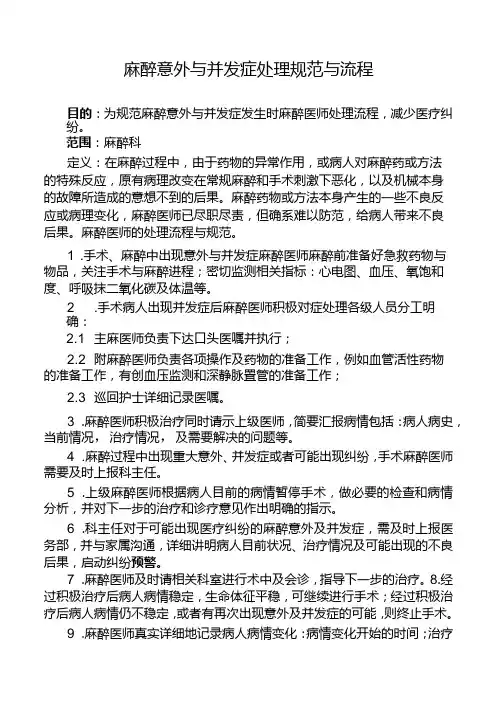 麻醉意外与并发症处理规范与流程

目的：为规范麻醉意外与并发症发生时麻醉医师处理流程，减少医疗纠纷。

范围：麻醉科

定义：在麻醉过程中，由于药物的异常作用，或病人对麻醉药或方法的特殊反应，原有病理改变在常规麻醉和手术刺激下恶化，以及机械本身的故障所造成的意想不到的后果。麻醉药物或方法本身产生的一些不良反应或病理变化，麻醉医师已尽职尽责，但确系难以防范，给病人带来不良后果。麻醉医师的处理流程与规范。

1 .手术、麻醉中出现意外与并发症麻醉医师麻醉前准备好急救药物与物品，关注手术与麻醉进程；密切监测相关指标：心电图、血压、氧饱和度、呼吸抹二氧化碳及体温等。

2 .手术病人出现并发症后麻醉医师积极对症处理各级人员分工明确：

2.1 主麻医师负责下达口头医嘱并执行；

2.2 附麻醉医师负责各项操作及药物的准备工作，例如血管活性药物的准备工作，有创血压监测和深静脉置管的准备工作；

2.3 巡回护士详细记录医嘱。

3 .麻醉医师积极治疗同时请示上级医师，简要汇报病情包括：病人病史，当前情况，治疗情况，及需要解决的问题等。

4 .麻醉过程中出现重大意外、并发症或者可能出现纠纷，手术麻醉医师需要及时上报科主任。

5 .上级麻醉医师根据病人目前的病情暂停手术，做必要的检查和病情分析，并对下一步的治疗和诊疗意见作出明确的指示。

6 .科主任对于可能出现医疗纠纷的麻醉意外及并发症，需及时上报医务部，并与家属沟通，详细讲明病人目前状况、治疗情况及可能出现的不良后果，启动纠纷预警。

7 .麻醉医师及时请相关科室进行术中及会诊，指导下一步的治疗。8.经过积极治疗后病人病情稳定，生命体征平稳，可继续进行手术；经过积极治疗后病人病情仍不稳定，或者有再次出现意外及并发症的可能，则终止手术。

9 .麻醉医师真实详细地记录病人病情变化：病情变化开始的时间；治疗